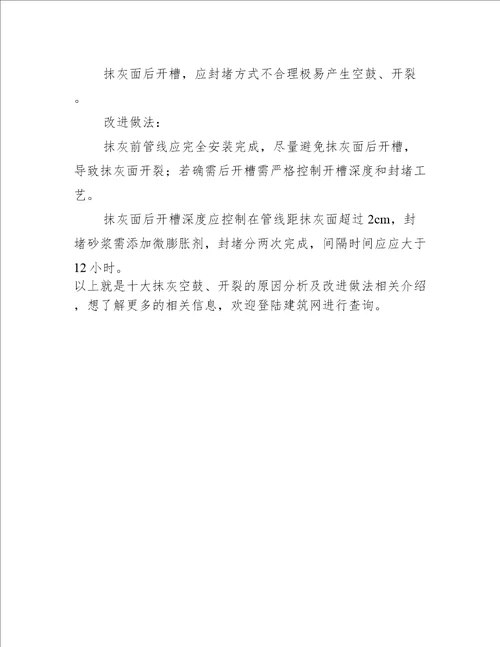 抹灰面后开槽，应封堵方式不合理极易产生空鼓、开裂。

改进做法：

抹灰前管线应完全安装完成，尽量避免抹灰面后开槽，导致抹灰面开裂；若确需后开槽需严格控制开槽深度和封堵工艺。

抹灰面后开槽深度应控制在管线距抹灰面超过 2cm，封堵砂浆需添加微膨胀剂，封堵分两次完成，间隔时间应应大于 12 小时。

以上就是十大抹灰空鼓、开裂的原因分析及改进做法相关介绍，想了解更多的相关信息，欢迎登陆建筑网进行查询。